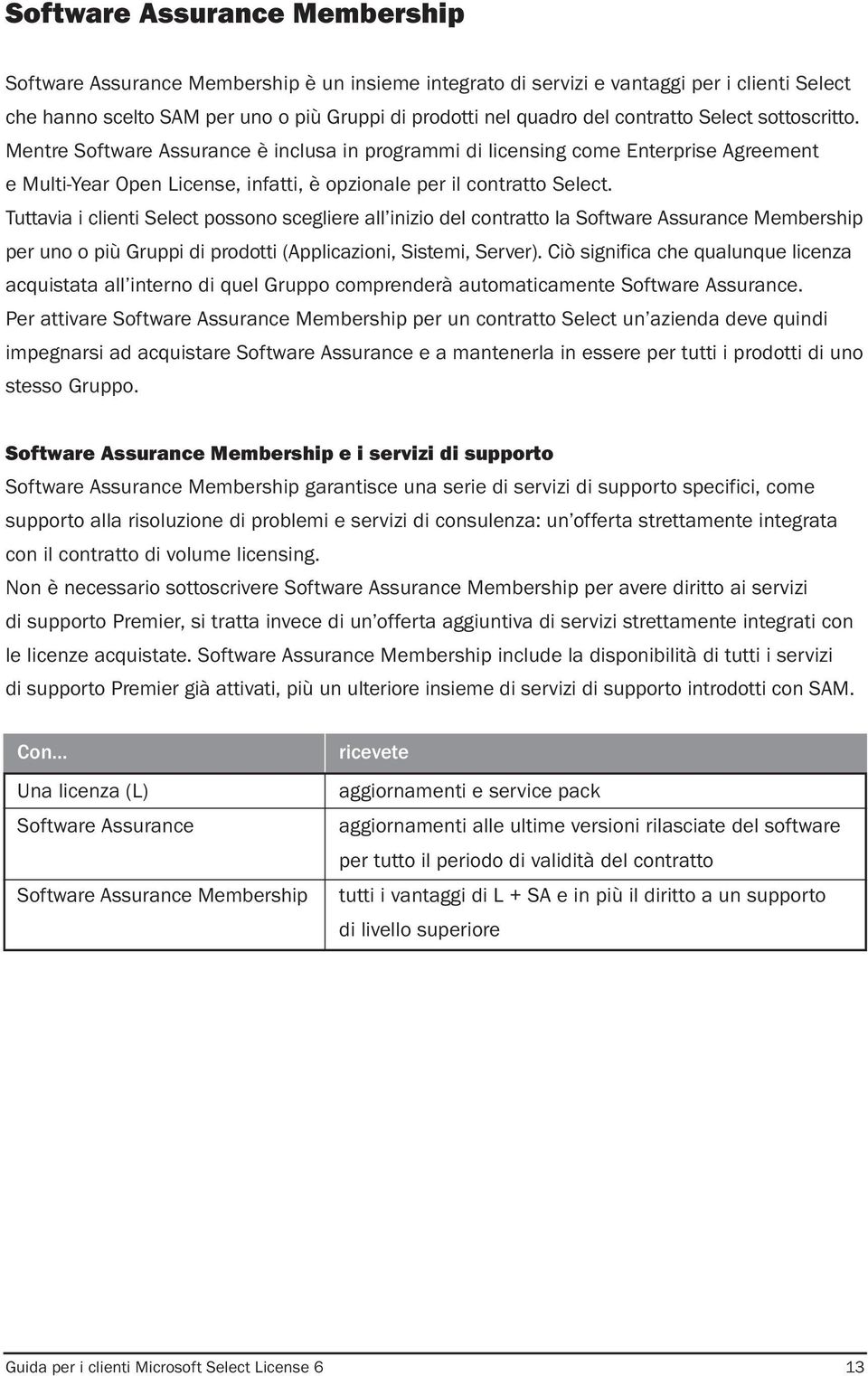 Software Assurance Membership

Software Assurance Membership è un insieme integrato di servizi e vantaggi per i clienti Select che hanno scelto SAM per uno o più Gruppi di prodotti nel quadro del contratto Select sottoscritto. Mentre Software Assurance è inclusa in programmi di licensing come Enterprise Agreement e Multi-Year Open License, infatti, è opzionale per il contratto Select. Tuttavia i clienti Select possono scegliere all'inizio del contratto la Software Assurance Membership per uno o più Gruppi di prodotti (Applicazioni, Sistemi, Server). Ciò significa che qualunque licenza acquistata all'interno di quel Gruppo comprenderà automaticamente Software Assurance. Per attivare Software Assurance Membership per un contratto Select un'azienda deve quindi impegnarsi ad acquistare Software Assurance e a mantenerla in essere per tutti i prodotti di uno stesso Gruppo.

Software Assurance Membership e i servizi di supporto

Software Assurance Membership garantisce una serie di servizi di supporto specifici, come supporto alla risoluzione di problemi e servizi di consulenza: un'offerta strettamente integrata con il contratto di volume licensing.

Non è necessario sottoscrivere Software Assurance Membership per avere diritto ai servizi di supporto Premier, si tratta invece di un'offerta aggiuntiva di servizi strettamente integrati con le licenze acquistate. Software Assurance Membership include la disponibilità di tutti i servizi di supporto Premier già attivati, più un ulteriore insieme di servizi di supporto introdotti con SAM.

| Con... | ricevete |
|---|---|
| Una licenza (L) | aggiornamenti e service pack |
| Software Assurance | aggiornamenti alle ultime versioni rilasciate del software per tutto il periodo di validità del contratto |
| Software Assurance Membership | tutti i vantaggi di L + SA e in più il diritto a un supporto di livello superiore |

Guida per i clienti Microsoft Select License 6 13